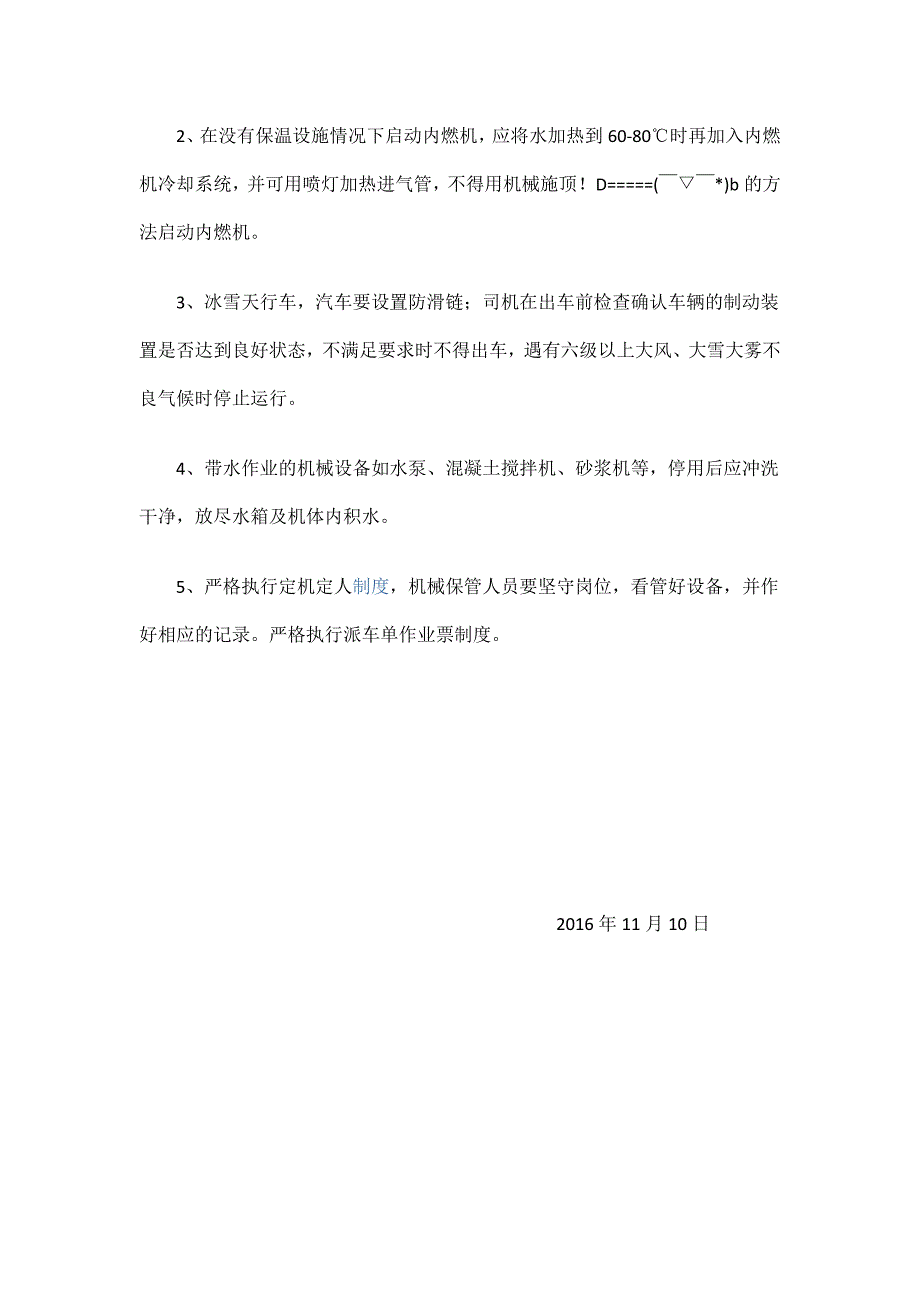 2、在没有保温设施情况下启动内燃机，应将水加热到 60-80℃时再加入内燃机冷却系统，并可用喷灯加热进气管，不得用机械施顶！D=====(￣▽￣*)b 的方法启动内燃机。

3、冰雪天行车，汽车要设置防滑链；司机在出车前检查确认车辆的制动装置是否达到良好状态，不满足要求时不得出车，遇有六级以上大风、大雪大雾不良气候时停止运行。

4、带水作业的机械设备如水泵、混凝土搅拌机、砂浆机等，停用后应冲洗干净，放尽水箱及机体内积水。

5、严格执行定机定人制度，机械保管人员要坚守岗位，看管好设备，并作好相应的记录。严格执行派车单作业票制度。

2016 年 11 月 10 日